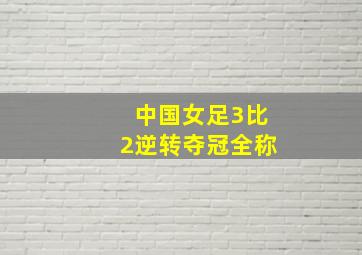 中国女足3比2逆转夺冠全称